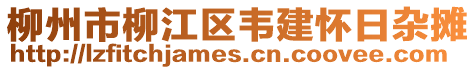 柳州市柳江区韦建怀日杂摊
http://lzfitchjames.cn.coovee.com